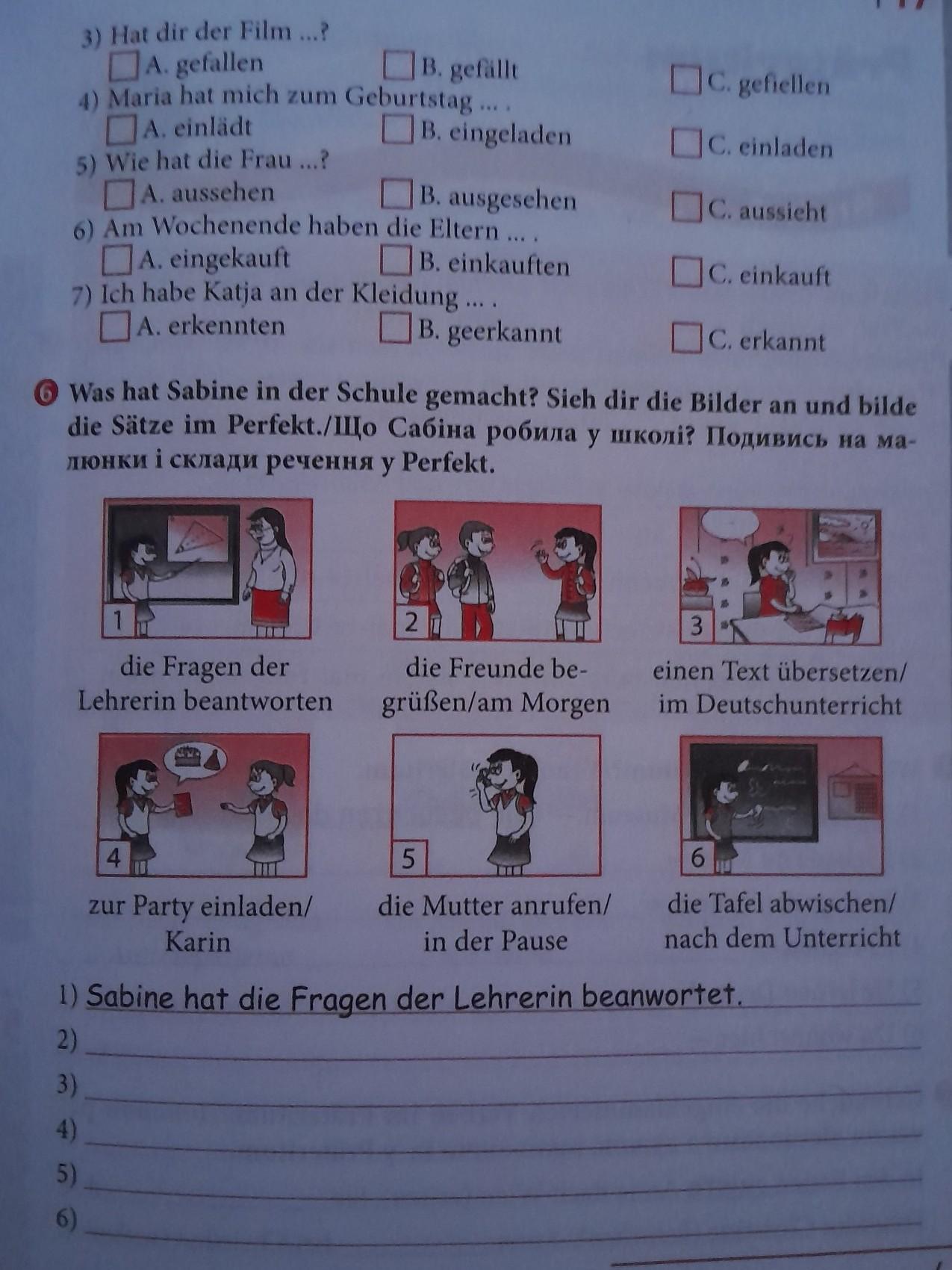 3) Hat dir der Film ...?
☐ A. gefallen ☐ B. gefällt ☐ C. gefiellen

4) Maria hat mich zum Geburtstag ... .
☐ A. einlädt ☐ B. eingeladen ☐ C. einladen

5) Wie hat die Frau ...?
☐ A. aussehen ☐ B. ausgesehen ☐ C. aussieht

6) Am Wochenende haben die Eltern ... .
☐ A. eingekauft ☐ B. einkauften ☐ C. einkauft

7) Ich habe Katja an der Kleidung ... .
☐ A. erkennten ☐ B. geerkannt ☐ C. erkannt

6 Was hat Sabine in der Schule gemacht? Sieh dir die Bilder an und bilde die Sätze im Perfekt./Що Сабіна робила у школі? Подивись на малюнки і склади речення у Perfekt.

1
die Fragen der Lehrerin beantworten

2
die Freunde begrüßen/am Morgen

3
einen Text übersetzen/ im Deutschunterricht

4
zur Party einladen/ Karin

5
die Mutter anrufen/ in der Pause

6
die Tafel abwischen/ nach dem Unterricht

1) Sabine hat die Fragen der Lehrerin beanwortet.
2) ____
3) ____
4) ____
5) ____
6) ____